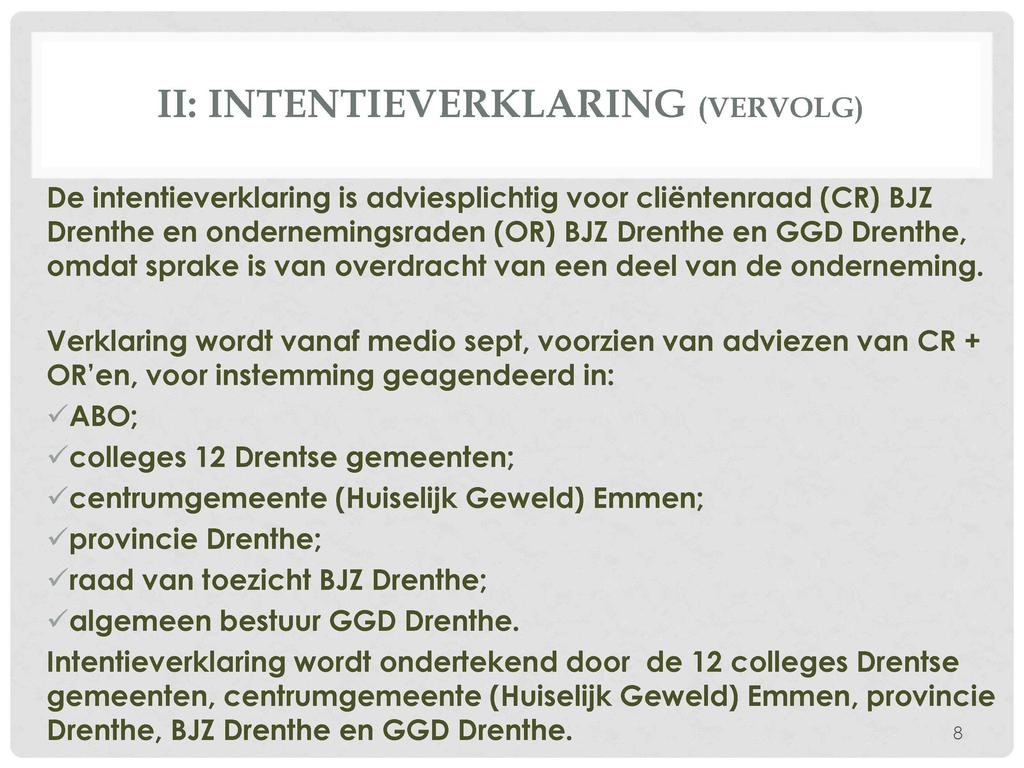 II: INTENTIEVERKLARING (VERVOLG)

De intentieverklaring is adviesplichtig voor cliëntenraad (CR) BJZ Drenthe en ondernemingsraden (OR) BJZ Drenthe en GGD Drenthe, omdat sprake is van overdracht van een deel van de onderneming.

Verklaring wordt vanaf medio sept, voorzien van adviezen van CR + OR'en, voor instemming geagendeerd in:
✓ABO;
✓colleges 12 Drentse gemeenten;
✓centrumgemeente (Huiselijk Geweld) Emmen;
✓provincie Drenthe;
✓raad van toezicht BJZ Drenthe;
✓algemeen bestuur GGD Drenthe.
Intentieverklaring wordt ondertekend door de 12 colleges Drentse gemeenten, centrumgemeente (Huiselijk Geweld) Emmen, provincie Drenthe, BJZ Drenthe en GGD Drenthe.

8